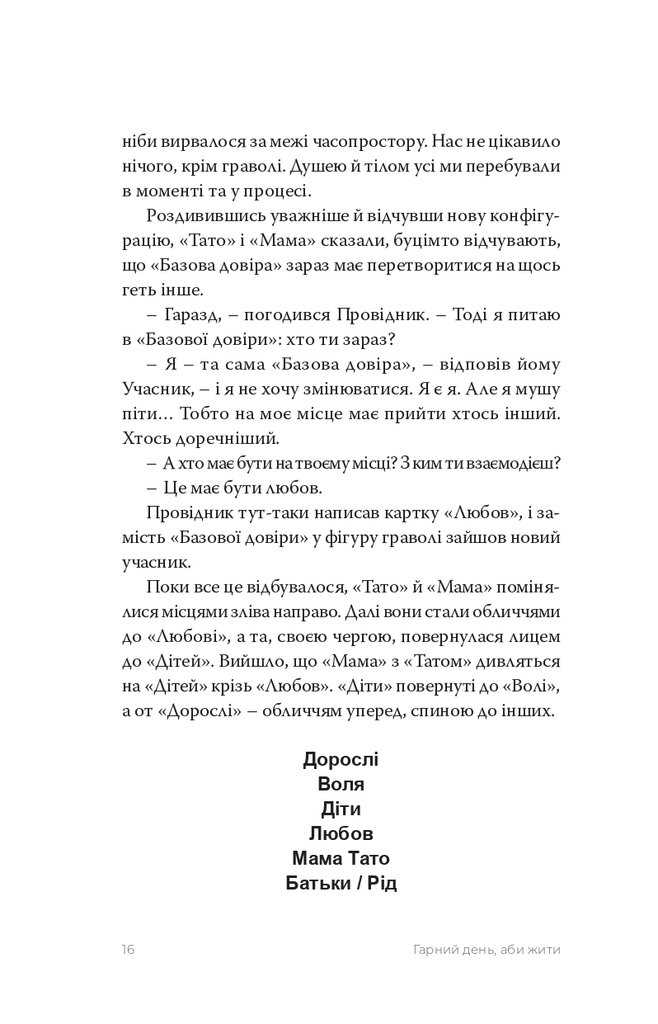 ніби вирвалося за межі часопростору. Нас не цікавило нічого, крім граволі. Душею й тілом усі ми перебували в моменті та у процесі.

Роздивившись уважніше й відчувши нову конфігурацію, «Тато» і «Мама» сказали, буцімто відчувають, що «Базова довіра» зараз має перетворитися на щось геть інше.

– Гаразд, – погодився Провідник. – Тоді я питаю в «Базової довіри»: хто ти зараз?

– Я – та сама «Базова довіра», – відповів йому Учасник, – і я не хочу змінюватися. Я є я. Але я мушу піти… Тобто на моє місце має прийти хтось інший. Хтось доречніший.

– А хто має бути на твоєму місці? З ким ти взаємодієш?

– Це має бути любов.

Провідник тут-таки написав картку «Любов», і замість «Базової довіри» у фігуру граволі зайшов новий учасник.

Поки все це відбувалося, «Тато» й «Мама» помінялися місцями зліва направо. Далі вони стали обличчями до «Любові», а та, своєю чергою, повернулася лицем до «Дітей». Вийшло, що «Мама» з «Татом» дивляться на «Дітей» крізь «Любов». «Діти» повернуті до «Волі», а от «Дорослі» – обличчям уперед, спиною до інших.

Дорослі
Воля
Діти
Любов
Мама Тато
Батьки / Рід

16 Гарний день, аби жити